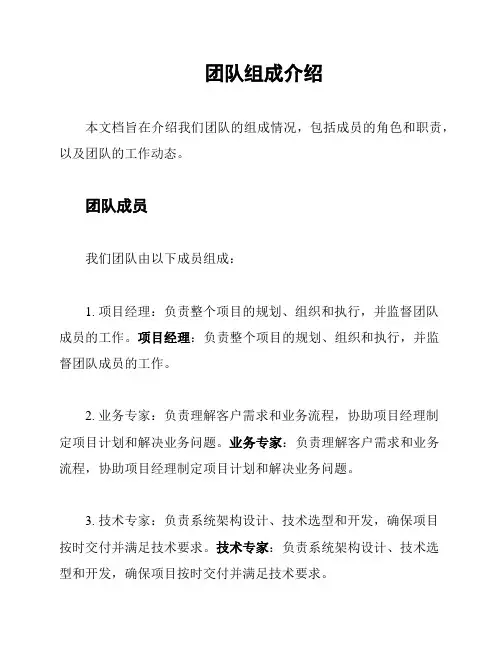 团队组成介绍

本文档旨在介绍我们团队的组成情况，包括成员的角色和职责，以及团队的工作动态。

团队成员

我们团队由以下成员组成：

1. 项目经理：负责整个项目的规划、组织和执行，并监督团队成员的工作。项目经理：负责整个项目的规划、组织和执行，并监督团队成员的工作。

2. 业务专家：负责理解客户需求和业务流程，协助项目经理制定项目计划和解决业务问题。业务专家：负责理解客户需求和业务流程，协助项目经理制定项目计划和解决业务问题。

3. 技术专家：负责系统架构设计、技术选型和开发，确保项目按时交付并满足技术要求。技术专家：负责系统架构设计、技术选型和开发，确保项目按时交付并满足技术要求。